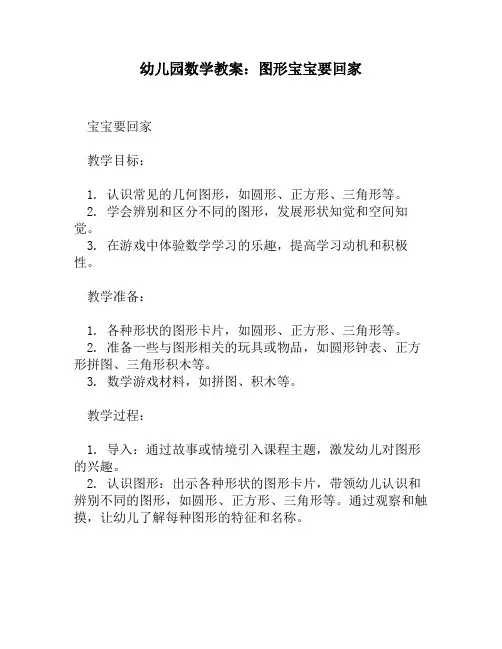 幼儿园数学教案：图形宝宝要回家

宝宝要回家

教学目标：

1. 认识常见的几何图形，如圆形、正方形、三角形等。
2. 学会辨别和区分不同的图形，发展形状知觉和空间知觉。
3. 在游戏中体验数学学习的乐趣，提高学习动机和积极性。

教学准备：

1. 各种形状的图形卡片，如圆形、正方形、三角形等。
2. 准备一些与图形相关的玩具或物品，如圆形钟表、正方形拼图、三角形积木等。
3. 数学游戏材料，如拼图、积木等。

教学过程：

1. 导入：通过故事或情境引入课程主题，激发幼儿对图形的兴趣。
2. 认识图形：出示各种形状的图形卡片，带领幼儿认识和辨别不同的图形，如圆形、正方形、三角形等。通过观察和触摸，让幼儿了解每种图形的特征和名称。